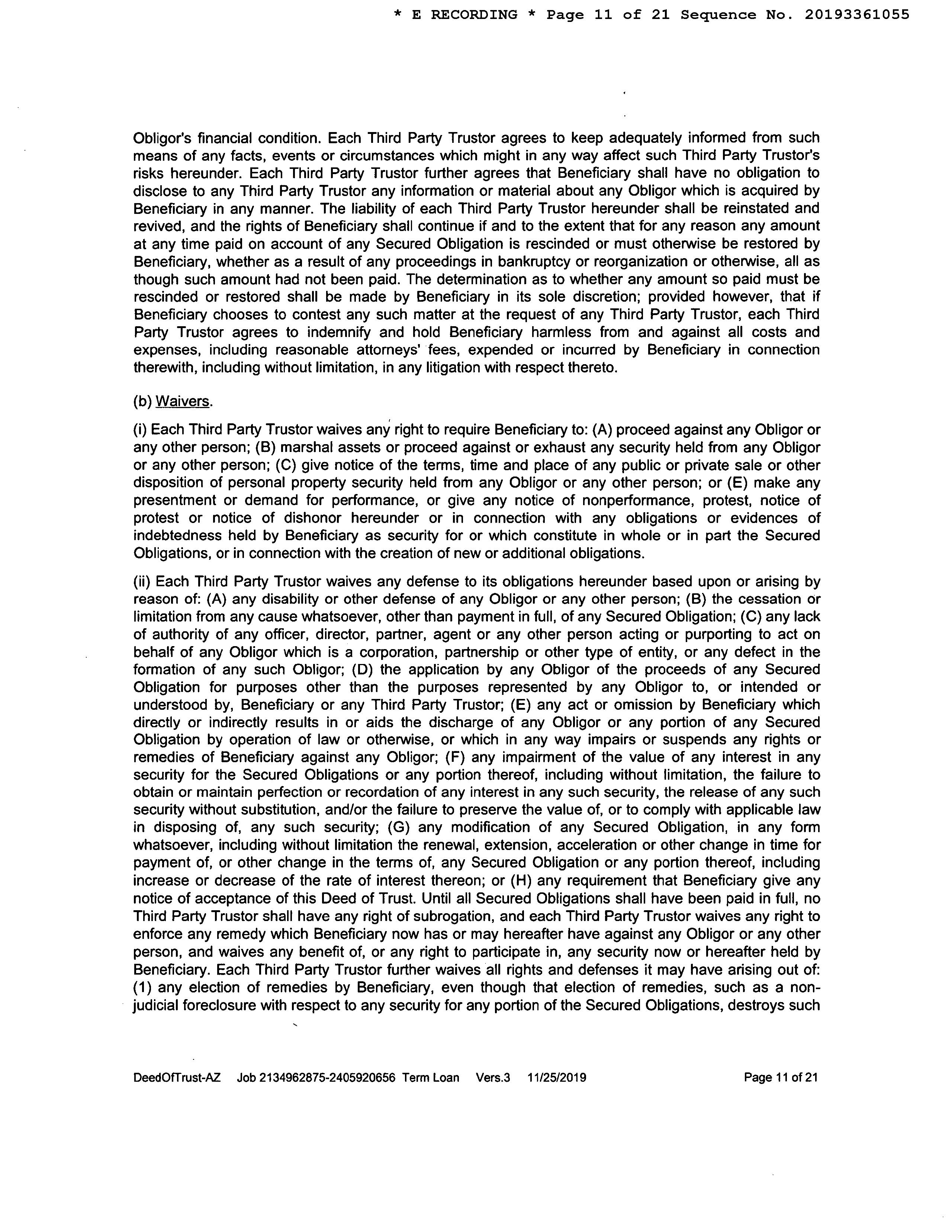 * E RECORDING * Page 11 of 21 Sequence No. 20193361055

Obligor's financial condition. Each Third Party Trustor agrees to keep adequately informed from such means of any facts, events or circumstances which might in any way affect such Third Party Trustor's risks hereunder. Each Third Party Trustor further agrees that Beneficiary shall have no obligation to disclose to any Third Party Trustor any information or material about any Obligor which is acquired by Beneficiary in any manner. The liability of each Third Party Trustor hereunder shall be reinstated and revived, and the rights of Beneficiary shall continue if and to the extent that for any reason any amount at any time paid on account of any Secured Obligation is rescinded or must otherwise be restored by Beneficiary, whether as a result of any proceedings in bankruptcy or reorganization or otherwise, all as though such amount had not been paid. The determination as to whether any amount so paid must be rescinded or restored shall be made by Beneficiary in its sole discretion; provided however, that if Beneficiary chooses to contest any such matter at the request of any Third Party Trustor, each Third Party Trustor agrees to indemnify and hold Beneficiary harmless from and against all costs and expenses, including reasonable attorneys' fees, expended or incurred by Beneficiary in connection therewith, including without limitation, in any litigation with respect thereto.

(b) Waivers.

(i) Each Third Party Trustor waives any right to require Beneficiary to: (A) proceed against any Obligor or any other person; (B) marshal assets or proceed against or exhaust any security held from any Obligor or any other person; (C) give notice of the terms, time and place of any public or private sale or other disposition of personal property security held from any Obligor or any other person; or (E) make any presentment or demand for performance, or give any notice of nonperformance, protest, notice of protest or notice of dishonor hereunder or in connection with any obligations or evidences of indebtedness held by Beneficiary as security for or which constitute in whole or in part the Secured Obligations, or in connection with the creation of new or additional obligations.

(ii) Each Third Party Trustor waives any defense to its obligations hereunder based upon or arising by reason of: (A) any disability or other defense of any Obligor or any other person; (B) the cessation or limitation from any cause whatsoever, other than payment in full, of any Secured Obligation; (C) any lack of authority of any officer, director, partner, agent or any other person acting or purporting to act on behalf of any Obligor which is a corporation, partnership or other type of entity, or any defect in the formation of any such Obligor; (D) the application by any Obligor of the proceeds of any Secured Obligation for purposes other than the purposes represented by any Obligor to, or intended or understood by, Beneficiary or any Third Party Trustor; (E) any act or omission by Beneficiary which directly or indirectly results in or aids the discharge of any Obligor or any portion of any Secured Obligation by operation of law or otherwise, or which in any way impairs or suspends any rights or remedies of Beneficiary against any Obligor; (F) any impairment of the value of any interest in any security for the Secured Obligations or any portion thereof, including without limitation, the failure to obtain or maintain perfection or recordation of any interest in any such security, the release of any such security without substitution, and/or the failure to preserve the value of, or to comply with applicable law in disposing of, any such security; (G) any modification of any Secured Obligation, in any form whatsoever, including without limitation the renewal, extension, acceleration or other change in time for payment of, or other change in the terms of, any Secured Obligation or any portion thereof, including increase or decrease of the rate of interest thereon; or (H) any requirement that Beneficiary give any notice of acceptance of this Deed of Trust. Until all Secured Obligations shall have been paid in full, no Third Party Trustor shall have any right of subrogation, and each Third Party Trustor waives any right to enforce any remedy which Beneficiary now has or may hereafter have against any Obligor or any other person, and waives any benefit of, or any right to participate in, any security now or hereafter held by Beneficiary. Each Third Party Trustor further waives all rights and defenses it may have arising out of: (1) any election of remedies by Beneficiary, even though that election of remedies, such as a non-judicial foreclosure with respect to any security for any portion of the Secured Obligations, destroys such

DeedOfTrust-AZ Job 2134962875-2405920656 Term Loan Vers.3 11/25/2019 Page 11 of 21